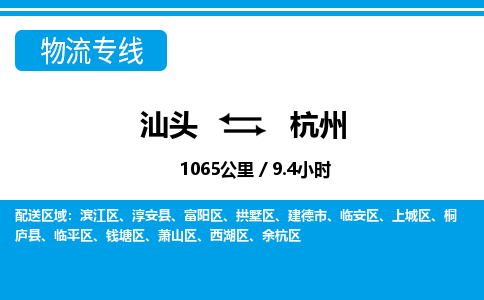 物流专线

汕头 杭州

1065公里 / 9.4小时

配送区域：滨江区、淳安县、富阳区、拱墅区、建德市、临安区、上城区、桐庐县、临平区、钱塘区、萧山区、西湖区、余杭区